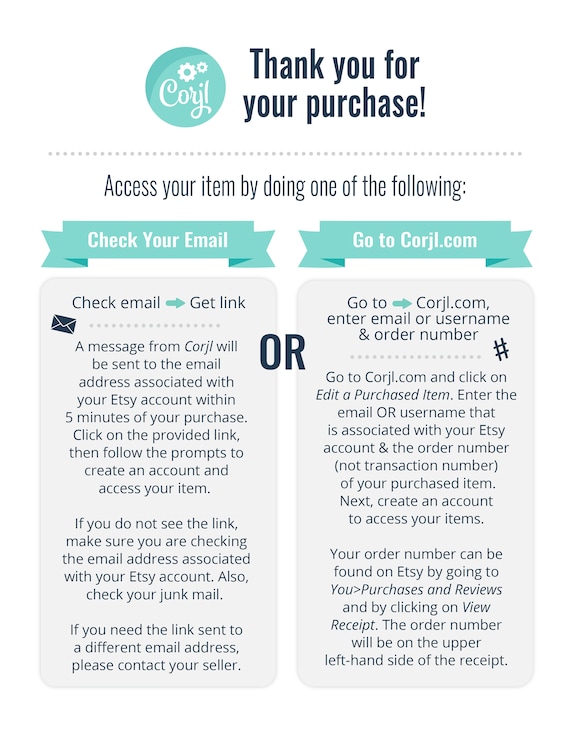 Corjl

Thank you for your purchase!

Access your item by doing one of the following:

Check Your Email

Check email → Get link

A message from Corjl will be sent to the email address associated with your Etsy account within 5 minutes of your purchase. Click on the provided link, then follow the prompts to create an account and access your item.

If you do not see the link, make sure you are checking the email address associated with your Etsy account. Also, check your junk mail.

If you need the link sent to a different email address, please contact your seller.

OR

Go to Corjl.com

Go to → Corjl.com, enter email or username & order number

#

Go to Corjl.com and click on Edit a Purchased Item. Enter the email OR username that is associated with your Etsy account & the order number (not transaction number) of your purchased item. Next, create an account to access your items.

Your order number can be found on Etsy by going to You>Purchases and Reviews and by clicking on View Receipt. The order number will be on the upper left-hand side of the receipt.